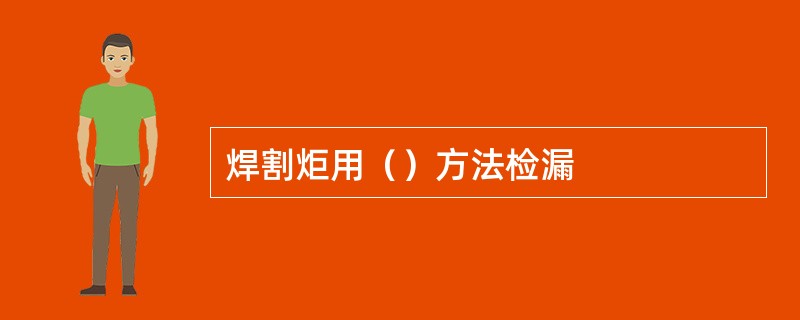 焊割炬用（）方法检漏